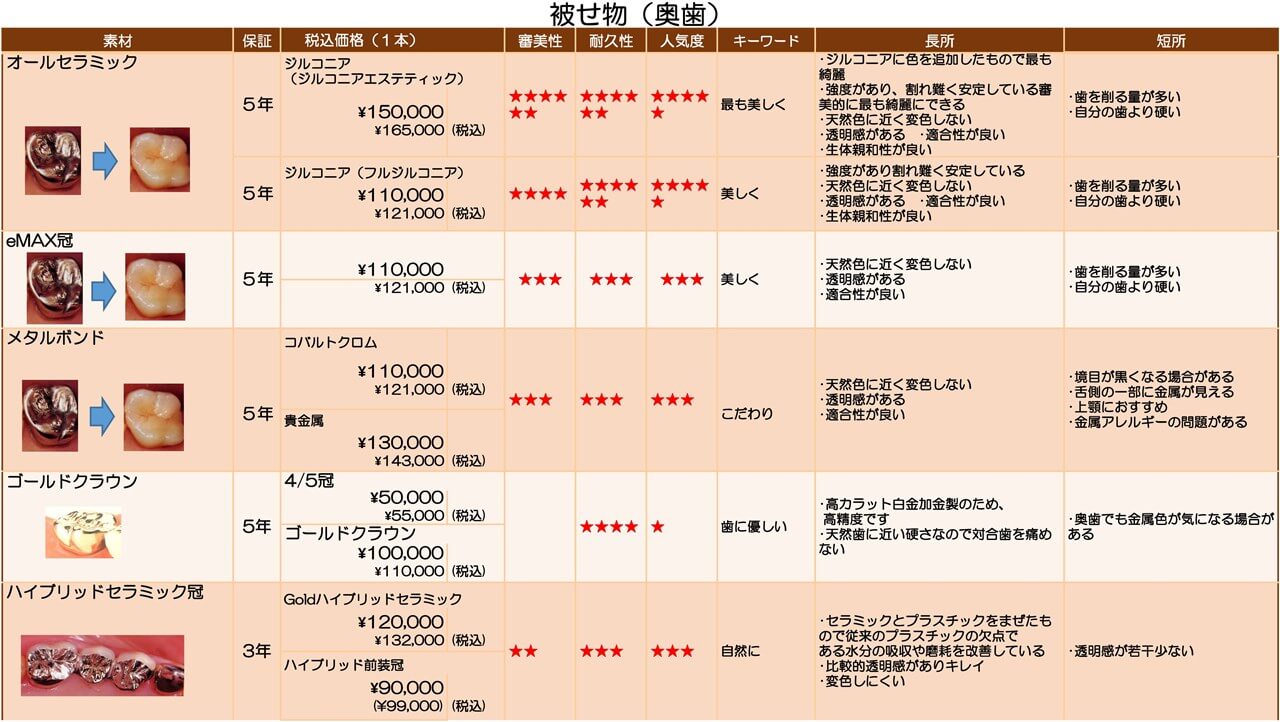 被せ物（奥歯）

| 素材 | 保証 | 税込価格（１本） | 審美性 | 耐久性 | 人気度 | キーワード | 長所 | 短所 |
|---|---|---|---|---|---|---|---|---|
| オールセラミック | 5年 | ジルコニア（ジルコニアエステティック） ¥150,000 ¥165,000（税込） | ★★★★★★ | ★★★★★★ | ★★★★★ | 最も美しく | ･ジルコニアに色を追加したもので最も綺麗 ･強度があり、割れ難く安定している審美的に最も綺麗にできる ･天然色に近く変色しない ･透明感がある ･適合性が良い ･生体親和性が良い | ･歯を削る量が多い ･自分の歯より硬い |
| | 5年 | ジルコニア（フルジルコニア） ¥110,000 ¥121,000（税込） | ★★★★ | ★★★★★★ | ★★★★★ | 美しく | ･強度があり割れ難く安定している ･天然色に近く変色しない ･透明感がある ･適合性が良い ･生体親和性が良い | ･歯を削る量が多い ･自分の歯より硬い |
| eMAX冠 | 5年 | ¥110,000 ¥121,000（税込） | ★★★ | ★★★ | ★★★ | 美しく | ･天然色に近く変色しない ･透明感がある ･適合性が良い | ･歯を削る量が多い ･自分の歯より硬い |
| メタルボンド | 5年 | コバルトクロム ¥110,000 ¥121,000（税込） 貴金属 ¥130,000 ¥143,000（税込） | ★★★ | ★★★ | ★★★ | こだわり | ･天然色に近く変色しない ･透明感がある ･適合性が良い | ･境目が黒くなる場合がある ･舌側の一部に金属が見える ･上顎におすすめ ･金属アレルギーの問題がある |
| ゴールドクラウン | 5年 | 4/5冠 ¥50,000 ¥55,000（税込） ゴールドクラウン ¥100,000 ¥110,000（税込） | | ★★★★ | ★ | 歯に優しい | ･高カラット白金加金製のため、高精度です ･天然歯に近い硬さなので対合歯を痛めない | ･奥歯でも金属色が気になる場合がある |
| ハイブリッドセラミック冠 | 3年 | Goldハイブリッドセラミック ¥120,000 ¥132,000（税込） ハイブリッド前装冠 ¥90,000 (¥99,000)（税込） | ★★ | ★★★ | ★★★ | 自然に | ･セラミックとプラスチックをまぜたもので従来のプラスチックの欠点である水分の吸収や磨耗を改善している ･比較的透明感がありキレイ ･変色しにくい | ･透明感が若干少ない |